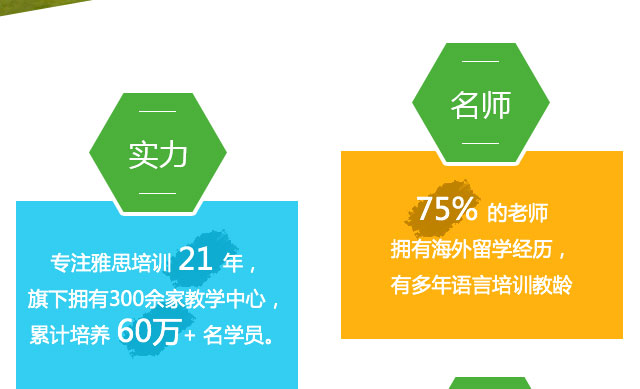 实力

专注雅思培训 21 年，
旗下拥有300余家教学中心，
累计培养 60万+ 名学员。

名师

75% 的老师
拥有海外留学经历，
有多年语言培训教龄